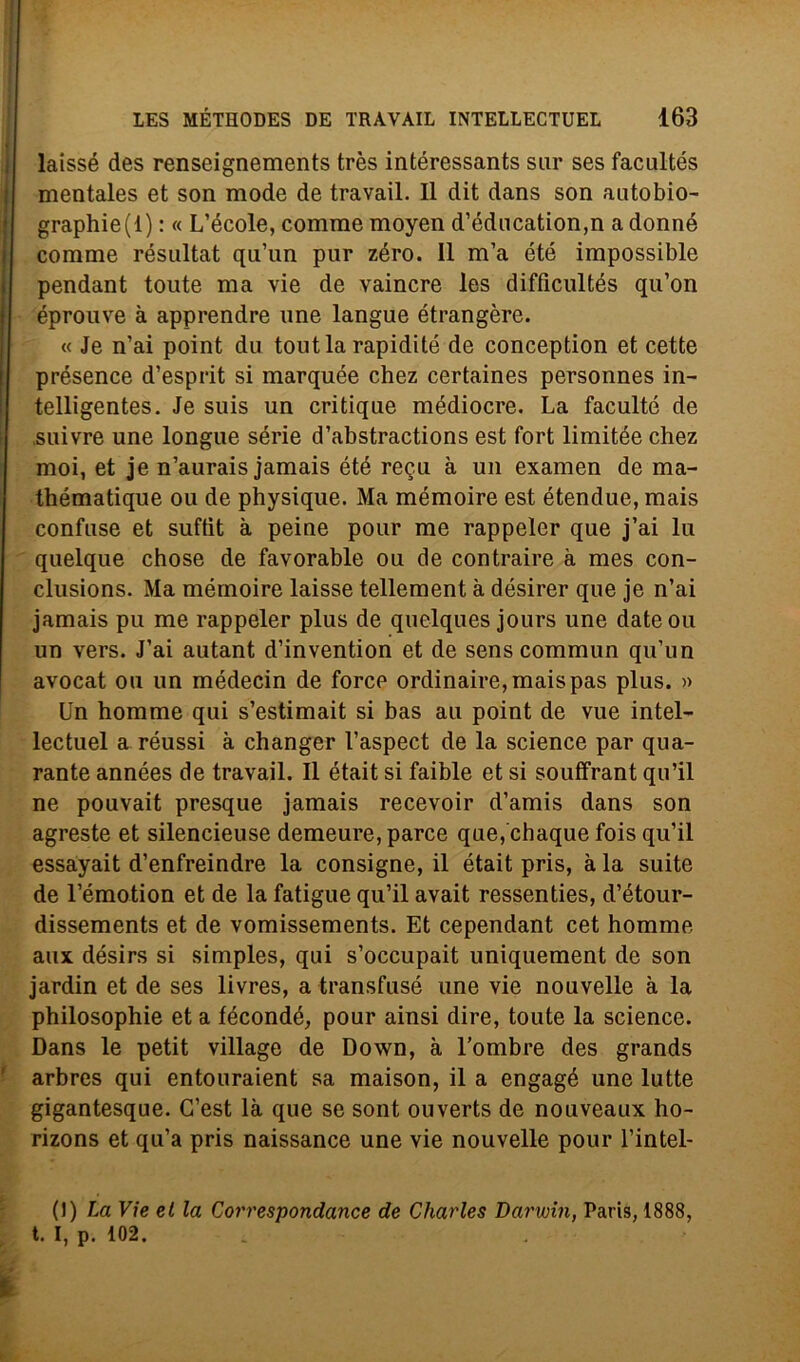 LES MÉTHODES DE TRAVAIL INTELLECTUEL 163

laissé des renseignements très intéressants sur ses facultés mentales et son mode de travail. Il dit dans son autobiographie(1) : « L'école, comme moyen d'éducation,n a donné comme résultat qu'un pur zéro. Il m'a été impossible pendant toute ma vie de vaincre les difficultés qu'on éprouve à apprendre une langue étrangère.

« Je n'ai point du tout la rapidité de conception et cette présence d'esprit si marquée chez certaines personnes intelligentes. Je suis un critique médiocre. La faculté de suivre une longue série d'abstractions est fort limitée chez moi, et je n'aurais jamais été reçu à un examen de mathématique ou de physique. Ma mémoire est étendue, mais confuse et suffit à peine pour me rappeler que j'ai lu quelque chose de favorable ou de contraire à mes conclusions. Ma mémoire laisse tellement à désirer que je n'ai jamais pu me rappeler plus de quelques jours une date ou un vers. J'ai autant d'invention et de sens commun qu'un avocat ou un médecin de force ordinaire, mais pas plus. »

Un homme qui s'estimait si bas au point de vue intellectuel a réussi à changer l'aspect de la science par quarante années de travail. Il était si faible et si souffrant qu'il ne pouvait presque jamais recevoir d'amis dans son agreste et silencieuse demeure, parce que, chaque fois qu'il essayait d'enfreindre la consigne, il était pris, à la suite de l'émotion et de la fatigue qu'il avait ressenties, d'étourdissements et de vomissements. Et cependant cet homme aux désirs si simples, qui s'occupait uniquement de son jardin et de ses livres, a transfusé une vie nouvelle à la philosophie et a fécondé, pour ainsi dire, toute la science. Dans le petit village de Down, à l'ombre des grands arbres qui entouraient sa maison, il a engagé une lutte gigantesque. C'est là que se sont ouverts de nouveaux horizons et qu'a pris naissance une vie nouvelle pour l'intel-

(1) La Vie et la Correspondance de Charles Darwin, Paris, 1888, t. I, p. 102.